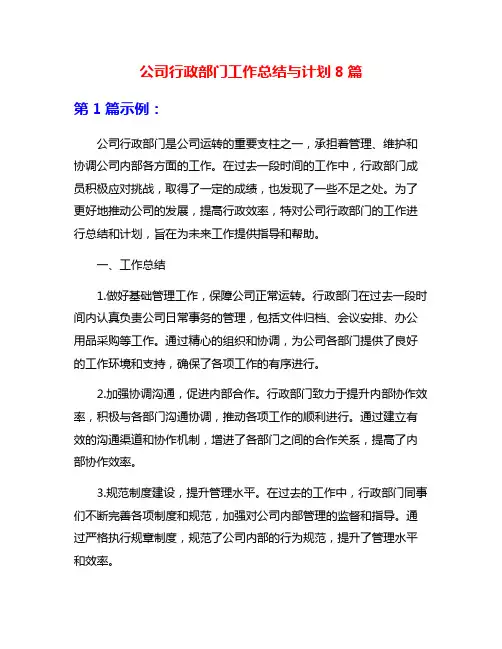 公司行政部门工作总结与计划 8 篇

第 1 篇示例：

公司行政部门是公司运转的重要支柱之一，承担着管理、维护和协调公司内部各方面的工作。在过去一段时间的工作中，行政部门成员积极应对挑战，取得了一定的成绩，也发现了一些不足之处。为了更好地推动公司的发展，提高行政效率，特对公司行政部门的工作进行总结和计划，旨在为未来工作提供指导和帮助。

一、工作总结

1.做好基础管理工作，保障公司正常运转。行政部门在过去一段时间内认真负责公司日常事务的管理，包括文件归档、会议安排、办公用品采购等工作。通过精心的组织和协调，为公司各部门提供了良好的工作环境和支持，确保了各项工作的有序进行。

2.加强协调沟通，促进内部合作。行政部门致力于提升内部协作效率，积极与各部门沟通协调，推动各项工作的顺利进行。通过建立有效的沟通渠道和协作机制，增进了各部门之间的合作关系，提高了内部协作效率。

3.规范制度建设，提升管理水平。在过去的工作中，行政部门同事们不断完善各项制度和规范，加强对公司内部管理的监督和指导。通过严格执行规章制度，规范了公司内部的行为规范，提升了管理水平和效率。